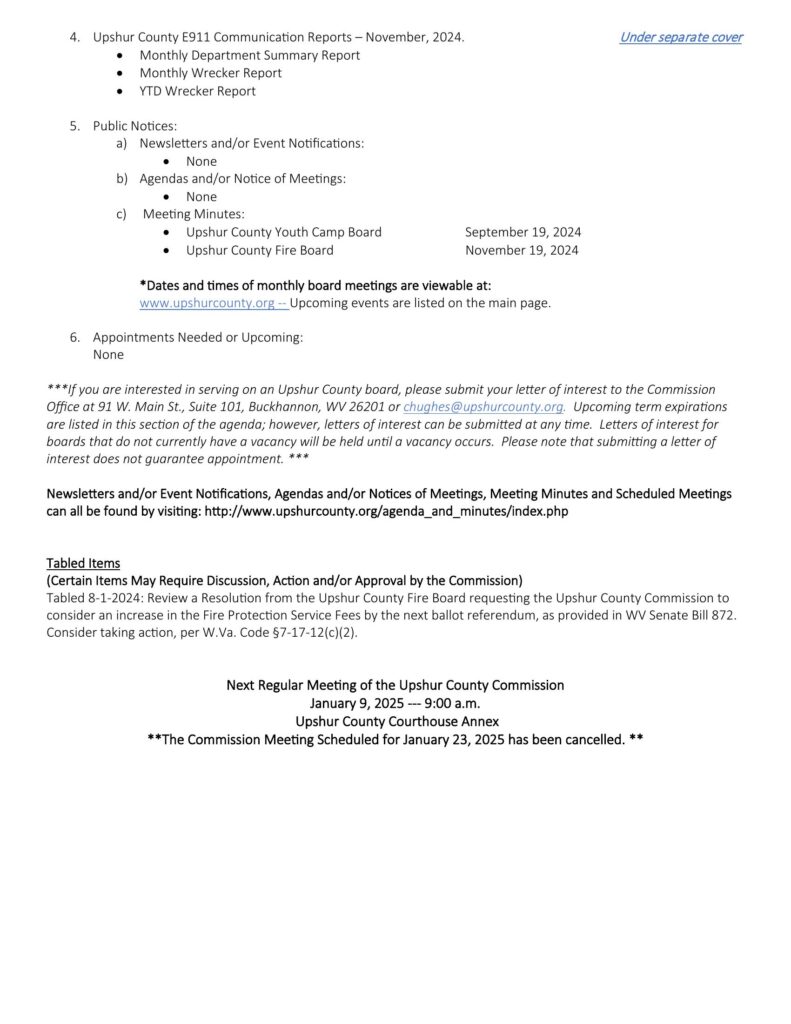 4. Upshur County E911 Communication Reports – November, 2024. Under separate cover
• Monthly Department Summary Report
• Monthly Wrecker Report
• YTD Wrecker Report

5. Public Notices:
a) Newsletters and/or Event Notifications:
• None
b) Agendas and/or Notice of Meetings:
• None
c) Meeting Minutes:
• Upshur County Youth Camp Board September 19, 2024
• Upshur County Fire Board November 19, 2024

*Dates and times of monthly board meetings are viewable at:
www.upshurcounty.org -- Upcoming events are listed on the main page.

6. Appointments Needed or Upcoming:
None

***If you are interested in serving on an Upshur County board, please submit your letter of interest to the Commission Office at 91 W. Main St., Suite 101, Buckhannon, WV 26201 or chughes@upshurcounty.org. Upcoming term expirations are listed in this section of the agenda; however, letters of interest can be submitted at any time. Letters of interest for boards that do not currently have a vacancy will be held until a vacancy occurs. Please note that submitting a letter of interest does not guarantee appointment. ***

Newsletters and/or Event Notifications, Agendas and/or Notices of Meetings, Meeting Minutes and Scheduled Meetings can all be found by visiting: http://www.upshurcounty.org/agenda_and_minutes/index.php

Tabled Items
(Certain Items May Require Discussion, Action and/or Approval by the Commission)
Tabled 8-1-2024: Review a Resolution from the Upshur County Fire Board requesting the Upshur County Commission to consider an increase in the Fire Protection Service Fees by the next ballot referendum, as provided in WV Senate Bill 872. Consider taking action, per W.Va. Code §7-17-12(c)(2).

Next Regular Meeting of the Upshur County Commission
January 9, 2025 --- 9:00 a.m.
Upshur County Courthouse Annex
**The Commission Meeting Scheduled for January 23, 2025 has been cancelled. **